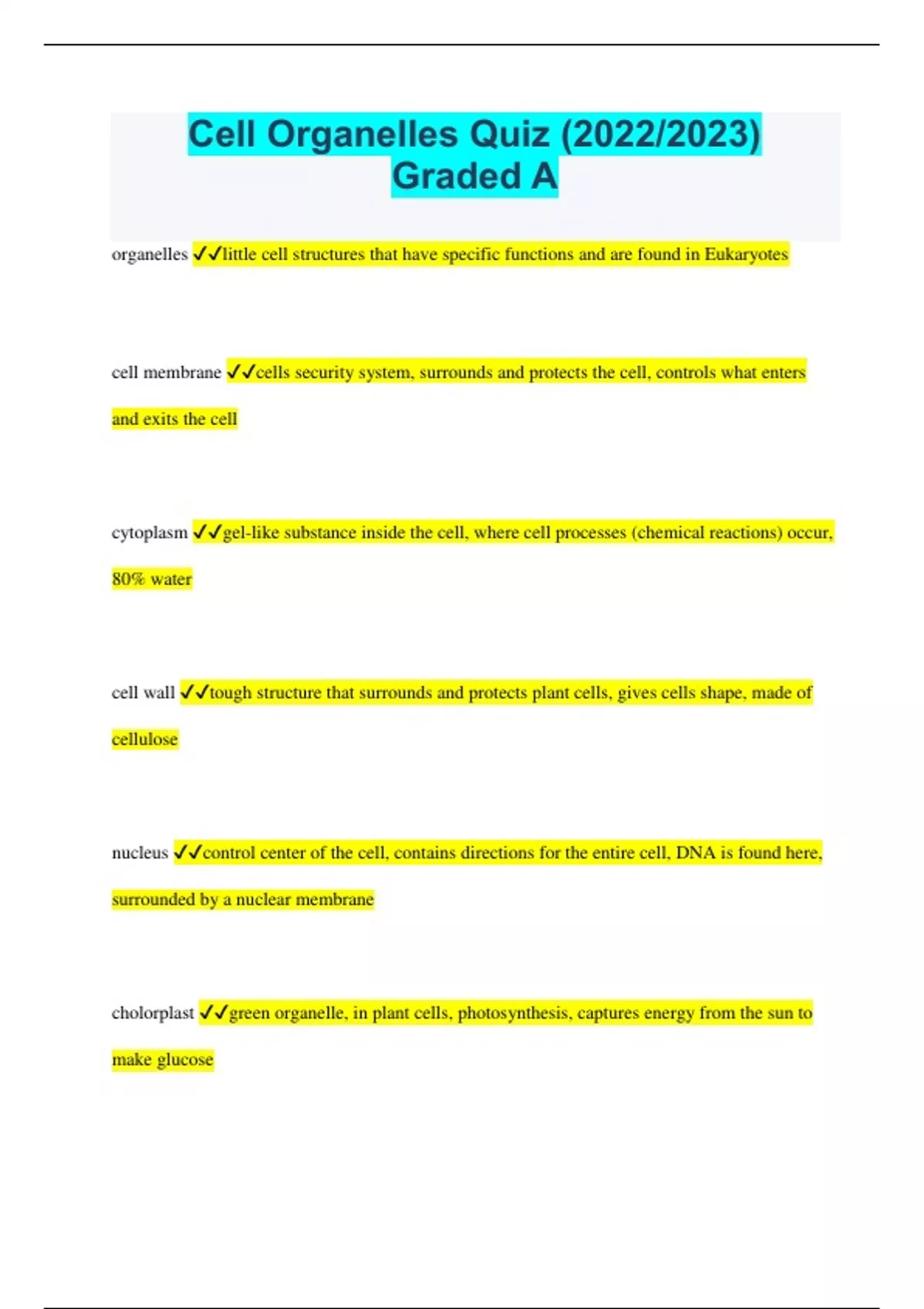 Cell Organelles Quiz (2022/2023) Graded A

organelles ✓✓little cell structures that have specific functions and are found in Eukaryotes

cell membrane ✓✓cells security system, surrounds and protects the cell, controls what enters and exits the cell

cytoplasm ✓✓gel-like substance inside the cell, where cell processes (chemical reactions) occur, 80% water

cell wall ✓✓tough structure that surrounds and protects plant cells, gives cells shape, made of cellulose

nucleus ✓✓control center of the cell, contains directions for the entire cell, DNA is found here, surrounded by a nuclear membrane

cholorplast ✓✓green organelle, in plant cells, photosynthesis, captures energy from the sun to make glucose